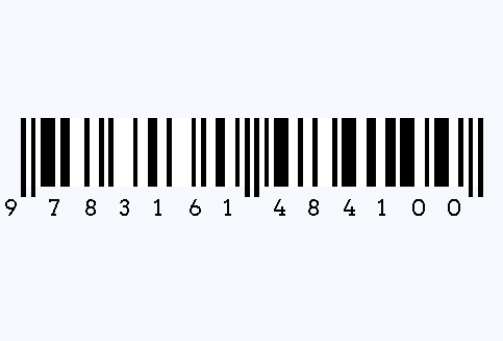 9 783161 484100